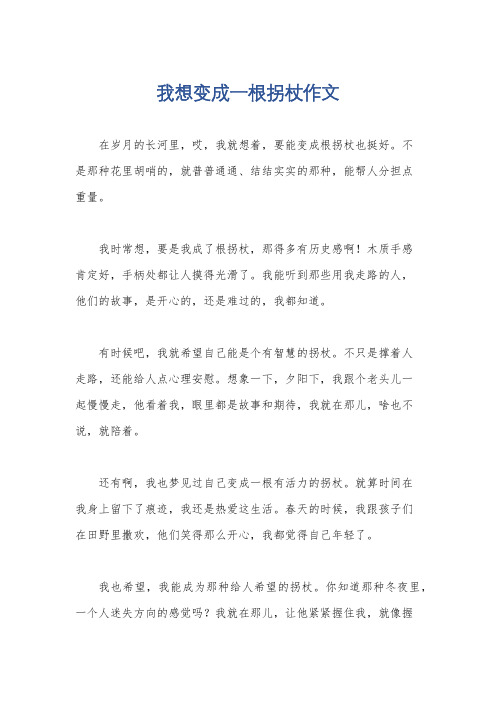 我想变成一根拐杖作文

在岁月的长河里，哎，我就想着，要能变成根拐杖也挺好。不是那种花里胡哨的，就普普通通、结结实实的那种，能帮人分担点重量。

我时常想，要是我成了根拐杖，那得多有历史感啊！木质手感肯定好，手柄处都让人摸得光滑了。我能听到那些用我走路的人，他们的故事，是开心的，还是难过的，我都知道。

有时候吧，我就希望自己能是个有智慧的拐杖。不只是撑着人走路，还能给人点心理安慰。想象一下，夕阳下，我跟个老头儿一起慢慢走，他看着我，眼里都是故事和期待，我就在那儿，啥也不说，就陪着。

还有啊，我也梦见过自己变成一根有活力的拐杖。就算时间在我身上留下了痕迹，我还是热爱这生活。春天的时候，我跟孩子们在田野里撒欢，他们笑得那么开心，我都觉得自己年轻了。

我也希望，我能成为那种给人希望的拐杖。你知道那种冬夜里，一个人迷失方向的感觉吗？我就在那儿，让他紧紧握住我，就像握